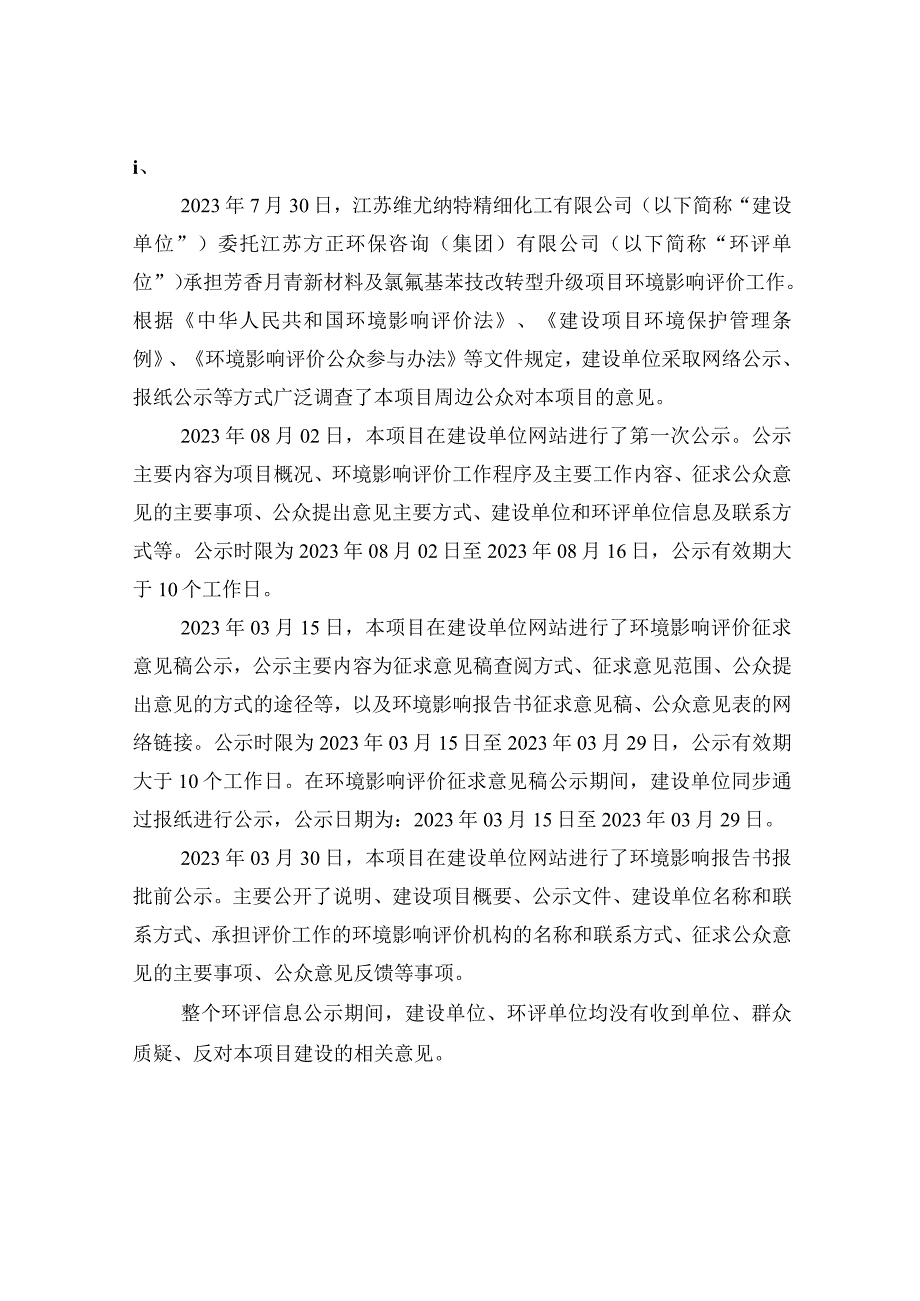 i、

2023年7月30日，江苏维尤纳特精细化工有限公司（以下简称“建设单位”）委托江苏方正环保咨询（集团）有限公司（以下简称“环评单位”）承担芳香月青新材料及氯氟基苯技改转型升级项目环境影响评价工作。根据《中华人民共和国环境影响评价法》、《建设项目环境保护管理条例》、《环境影响评价公众参与办法》等文件规定，建设单位采取网络公示、报纸公示等方式广泛调查了本项目周边公众对本项目的意见。

2023年08月02日，本项目在建设单位网站进行了第一次公示。公示主要内容为项目概况、环境影响评价工作程序及主要工作内容、征求公众意见的主要事项、公众提出意见主要方式、建设单位和环评单位信息及联系方式等。公示时限为2023年08月02日至2023年08月16日，公示有效期大于10个工作日。

2023年03月15日，本项目在建设单位网站进行了环境影响评价征求意见稿公示，公示主要内容为征求意见稿查阅方式、征求意见范围、公众提出意见的方式的途径等，以及环境影响报告书征求意见稿、公众意见表的网络链接。公示时限为2023年03月15日至2023年03月29日，公示有效期大于10个工作日。在环境影响评价征求意见稿公示期间，建设单位同步通过报纸进行公示，公示日期为：2023年03月15日至2023年03月29日。

2023年03月30日，本项目在建设单位网站进行了环境影响报告书报批前公示。主要公开了说明、建设项目概要、公示文件、建设单位名称和联系方式、承担评价工作的环境影响评价机构的名称和联系方式、征求公众意见的主要事项、公众意见反馈等事项。

整个环评信息公示期间，建设单位、环评单位均没有收到单位、群众质疑、反对本项目建设的相关意见。